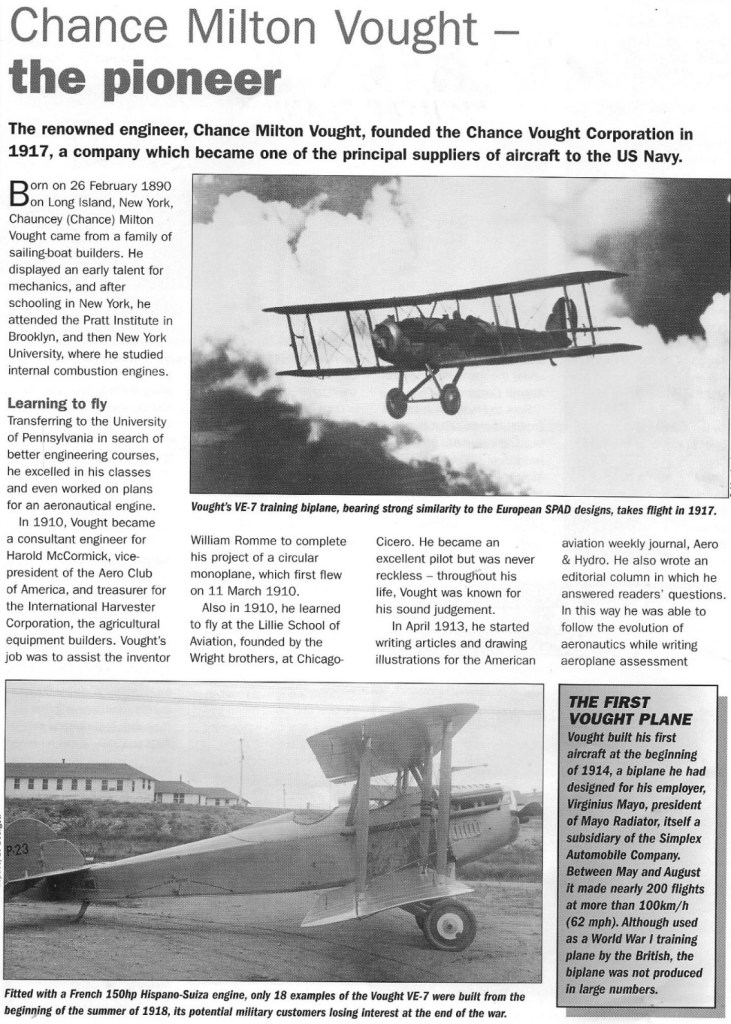 Chance Milton Vought – the pioneer

The renowned engineer, Chance Milton Vought, founded the Chance Vought Corporation in 1917, a company which became one of the principal suppliers of aircraft to the US Navy.

Born on 26 February 1890 on Long Island, New York, Chauncey (Chance) Milton Vought came from a family of sailing-boat builders. He displayed an early talent for mechanics, and after schooling in New York, he attended the Pratt Institute in Brooklyn, and then New York University, where he studied internal combustion engines.

Learning to fly

Transferring to the University of Pennsylvania in search of better engineering courses, he excelled in his classes and even worked on plans for an aeronautical engine.

In 1910, Vought became a consultant engineer for Harold McCormick, vice-president of the Aero Club of America, and treasurer for the International Harvester Corporation, the agricultural equipment builders. Vought's job was to assist the inventor William Romme to complete his project of a circular monoplane, which first flew on 11 March 1910.

Also in 1910, he learned to fly at the Lillie School of Aviation, founded by the Wright brothers, at Chicago-Cicero. He became an excellent pilot but was never reckless – throughout his life, Vought was known for his sound judgement.

In April 1913, he started writing articles and drawing illustrations for the American aviation weekly journal, Aero & Hydro. He also wrote an editorial column in which he answered readers' questions. In this way he was able to follow the evolution of aeronautics while writing aeroplane assessment

Vought's VE-7 training biplane, bearing strong similarity to the European SPAD designs, takes flight in 1917.

P-23

Fitted with a French 150hp Hispano-Suiza engine, only 18 examples of the Vought VE-7 were built from the beginning of the summer of 1918, its potential military customers losing interest at the end of the war.

THE FIRST VOUGHT PLANE

Vought built his first aircraft at the beginning of 1914, a biplane he had designed for his employer, Virginius Mayo, president of Mayo Radiator, itself a subsidiary of the Simplex Automobile Company. Between May and August it made nearly 200 flights at more than 100km/h (62 mph). Although used as a World War I training plane by the British, the biplane was not produced in large numbers.